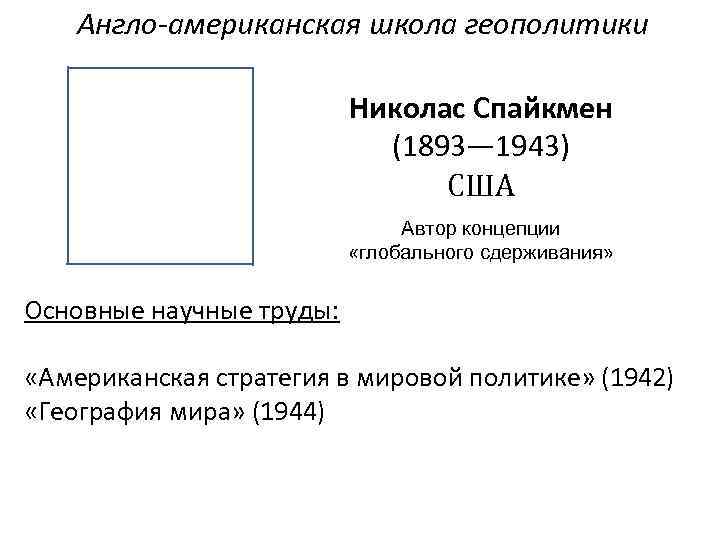 Англо-американская школа геополитики

Николас Спайкмен
(1893—1943)
США

Автор концепции
«глобального сдерживания»

Основные научные труды:

«Американская стратегия в мировой политике» (1942)
«География мира» (1944)